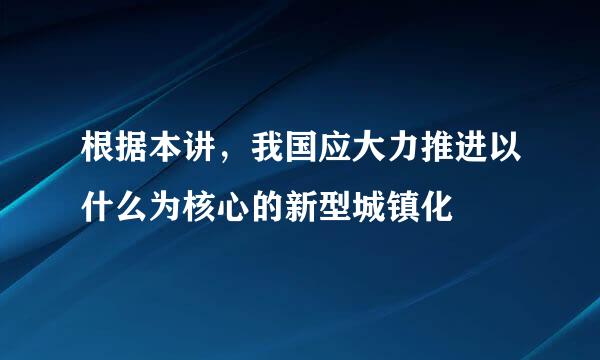 根据本讲，我国应大力推进以什么为核心的新型城镇化